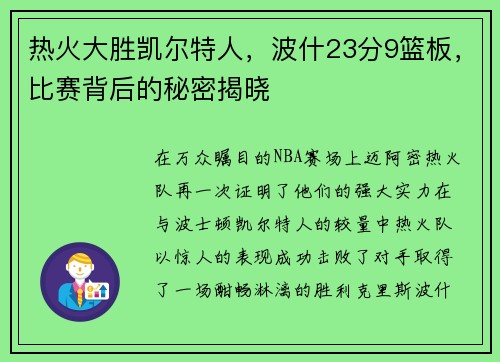 热火大胜凯尔特人，波什23分9篮板，比赛背后的秘密揭晓

在万众瞩目的NBA赛场上迈阿密热火队再一次证明了他们的强大实力在与波士顿凯尔特人的较量中热火队以惊人的表现成功击败了对手取得了一场酣畅淋漓的胜利克里斯波什